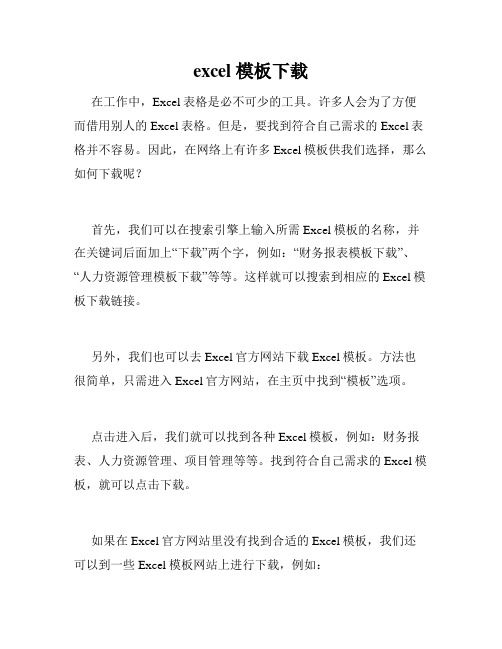 excel 模板下载

在工作中，Excel 表格是必不可少的工具。许多人会为了方便而借用别人的 Excel 表格。但是，要找到符合自己需求的 Excel 表格并不容易。因此，在网络上有许多 Excel 模板供我们选择，那么如何下载呢？

首先，我们可以在搜索引擎上输入所需 Excel 模板的名称，并在关键词后面加上“下载”两个字，例如：“财务报表模板下载”、“人力资源管理模板下载”等等。这样就可以搜索到相应的 Excel 模板下载链接。

另外，我们也可以去 Excel 官方网站下载 Excel 模板。方法也很简单，只需进入 Excel 官方网站，在主页中找到“模板”选项。

点击进入后，我们就可以找到各种 Excel 模板，例如：财务报表、人力资源管理、项目管理等等。找到符合自己需求的 Excel 模板，就可以点击下载。

如果在 Excel 官方网站里没有找到合适的 Excel 模板，我们还可以到一些 Excel 模板网站上进行下载，例如：